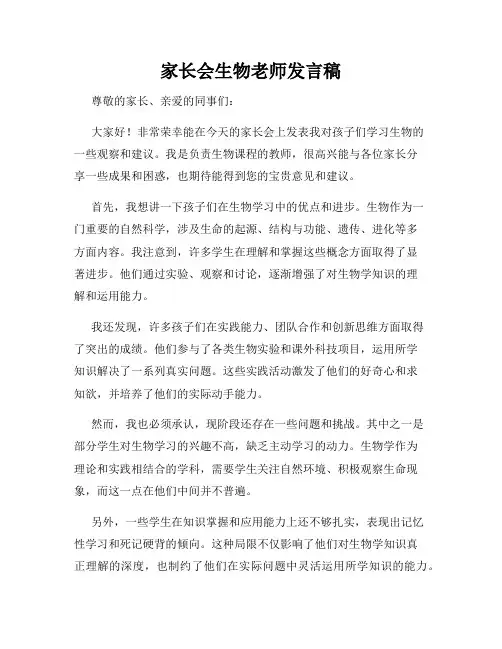 家长会生物老师发言稿

尊敬的家长、亲爱的同事们：

大家好！非常荣幸能在今天的家长会上发表我对孩子们学习生物的一些观察和建议。我是负责生物课程的教师，很高兴能与各位家长分享一些成果和困惑，也期待能得到您的宝贵意见和建议。

首先，我想讲一下孩子们在生物学习中的优点和进步。生物作为一门重要的自然科学，涉及生命的起源、结构与功能、遗传、进化等多方面内容。我注意到，许多学生在理解和掌握这些概念方面取得了显著进步。他们通过实验、观察和讨论，逐渐增强了对生物学知识的理解和运用能力。

我还发现，许多孩子们在实践能力、团队合作和创新思维方面取得了突出的成绩。他们参与了各类生物实验和课外科技项目，运用所学知识解决了一系列真实问题。这些实践活动激发了他们的好奇心和求知欲，并培养了他们的实际动手能力。

然而，我也必须承认，现阶段还存在一些问题和挑战。其中之一是部分学生对生物学习的兴趣不高，缺乏主动学习的动力。生物学作为理论和实践相结合的学科，需要学生关注自然环境、积极观察生命现象，而这一点在他们中间并不普遍。

另外，一些学生在知识掌握和应用能力上还不够扎实，表现出记忆性学习和死记硬背的倾向。这种局限不仅影响了他们对生物学知识真正理解的深度，也制约了他们在实际问题中灵活运用所学知识的能力。